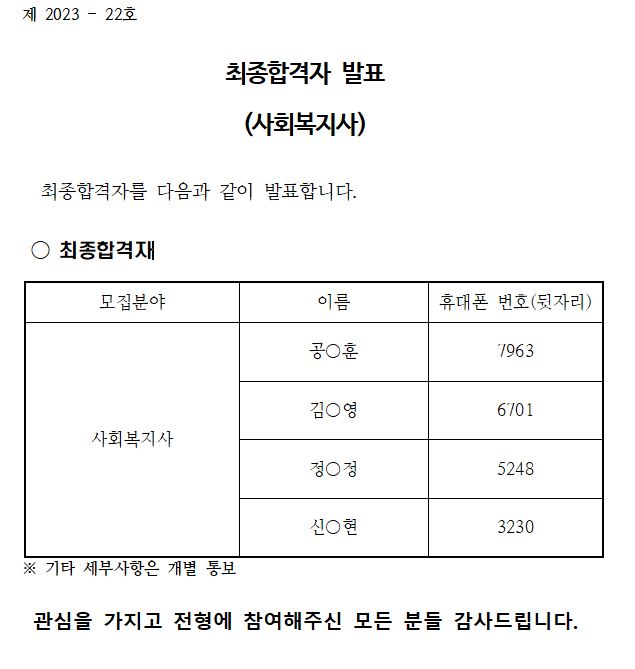 제 2023 - 22호

최종합격자 발표

(사회복지사)

최종합격자를 다음과 같이 발표합니다.

○ 최종합격재

| 모집분야 | 이름 | 휴대폰 번호(뒷자리) |
|---|---|---|
| 사회복지사 | 공○훈 | 7963 |
| | 김○영 | 6701 |
| | 정○정 | 5248 |
| | 신○현 | 3230 |

※ 기타 세부사항은 개별 통보

관심을 가지고 전형에 참여해주신 모든 분들 감사드립니다.